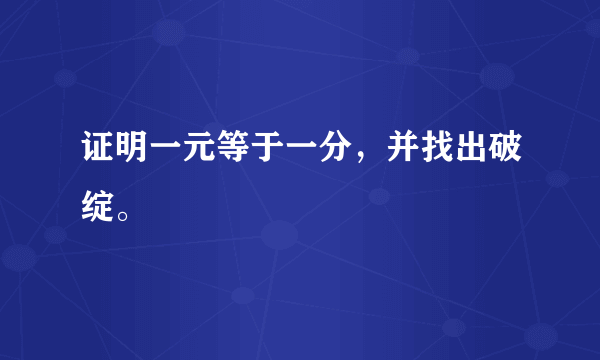 证明一元等于一分，并找出破绽。